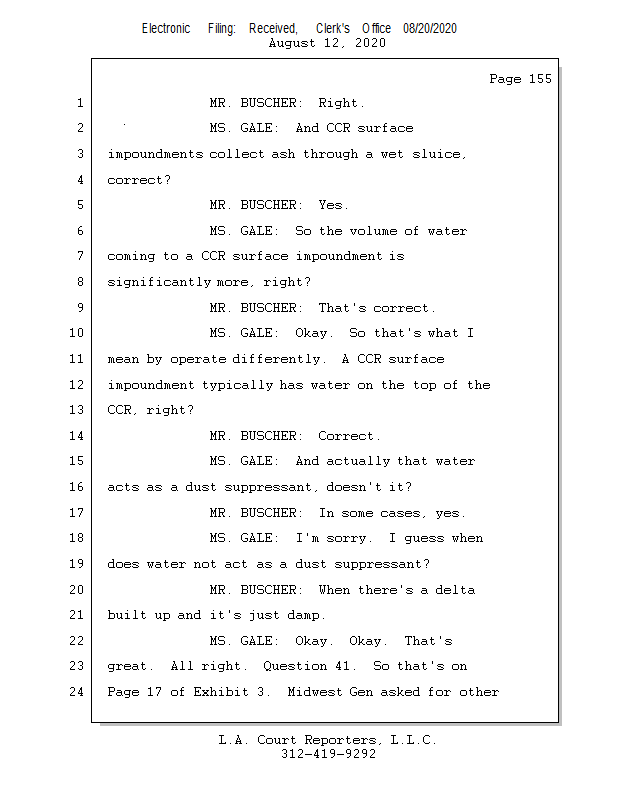 Electronic Filing: Received, Clerk's Office 08/20/2020
August 12, 2020

Page 155

1 MR. BUSCHER: Right.
2 MS. GALE: And CCR surface
3 impoundments collect ash through a wet sluice,
4 correct?
5 MR. BUSCHER: Yes.
6 MS. GALE: So the volume of water
7 coming to a CCR surface impoundment is
8 significantly more, right?
9 MR. BUSCHER: That's correct.
10 MS. GALE: Okay. So that's what I
11 mean by operate differently. A CCR surface
12 impoundment typically has water on the top of the
13 CCR, right?
14 MR. BUSCHER: Correct.
15 MS. GALE: And actually that water
16 acts as a dust suppressant, doesn't it?
17 MR. BUSCHER: In some cases, yes.
18 MS. GALE: I'm sorry. I guess when
19 does water not act as a dust suppressant?
20 MR. BUSCHER: When there's a delta
21 built up and it's just damp.
22 MS. GALE: Okay. Okay. That's
23 great. All right. Question 41. So that's on
24 Page 17 of Exhibit 3. Midwest Gen asked for other

L.A. Court Reporters, L.L.C.
312-419-9292